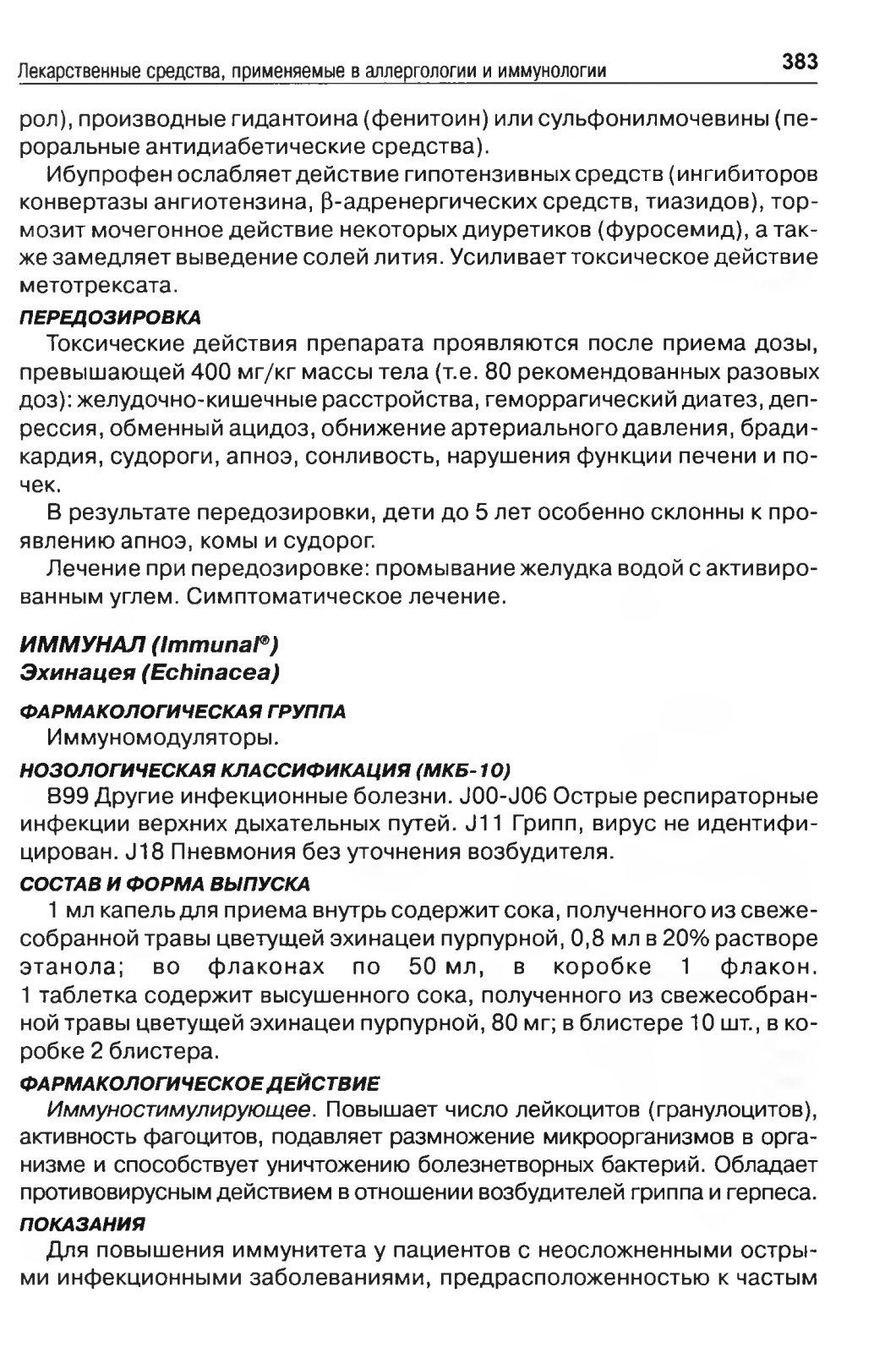 Лекарственные средства, применяемые в аллергологии и иммунологии 383

рол), производные гидантоина (фенитоин) или сульфонилмочевины (пероральные антидиабетические средства).

Ибупрофен ослабляет действие гипотензивных средств (ингибиторов конвертазы ангиотензина, β-адренергических средств, тиазидов), тормозит мочегонное действие некоторых диуретиков (фуросемид), а также замедляет выведение солей лития. Усиливает токсическое действие метотрексата.

ПЕРЕДОЗИРОВКА

Токсические действия препарата проявляются после приема дозы, превышающей 400 мг/кг массы тела (т.е. 80 рекомендованных разовых доз): желудочно-кишечные расстройства, геморрагический диатез, депрессия, обменный ацидоз, обнижение артериального давления, брадикардия, судороги, апноэ, сонливость, нарушения функции печени и почек.

В результате передозировки, дети до 5 лет особенно склонны к проявлению апноэ, комы и судорог.

Лечение при передозировке: промывание желудка водой с активированным углем. Симптоматическое лечение.

ИММУНАЛ (Immunal®)
Эхинацея (Echinacea)

ФАРМАКОЛОГИЧЕСКАЯ ГРУППА

Иммуномодуляторы.

НОЗОЛОГИЧЕСКАЯ КЛАССИФИКАЦИЯ (МКБ-10)

B99 Другие инфекционные болезни. J00-J06 Острые респираторные инфекции верхних дыхательных путей. J11 Грипп, вирус не идентифицирован. J18 Пневмония без уточнения возбудителя.

СОСТАВ И ФОРМА ВЫПУСКА

1 мл капель для приема внутрь содержит сока, полученного из свежесобранной травы цветущей эхинацеи пурпурной, 0,8 мл в 20% растворе этанола; во флаконах по 50 мл, в коробке 1 флакон. 1 таблетка содержит высушенного сока, полученного из свежесобранной травы цветущей эхинацеи пурпурной, 80 мг; в блистере 10 шт., в коробке 2 блистера.

ФАРМАКОЛОГИЧЕСКОЕ ДЕЙСТВИЕ

Иммуностимулирующее. Повышает число лейкоцитов (гранулоцитов), активность фагоцитов, подавляет размножение микроорганизмов в организме и способствует уничтожению болезнетворных бактерий. Обладает противовирусным действием в отношении возбудителей гриппа и герпеса.

ПОКАЗАНИЯ

Для повышения иммунитета у пациентов с неосложненными острыми инфекционными заболеваниями, предрасположенностью к частым